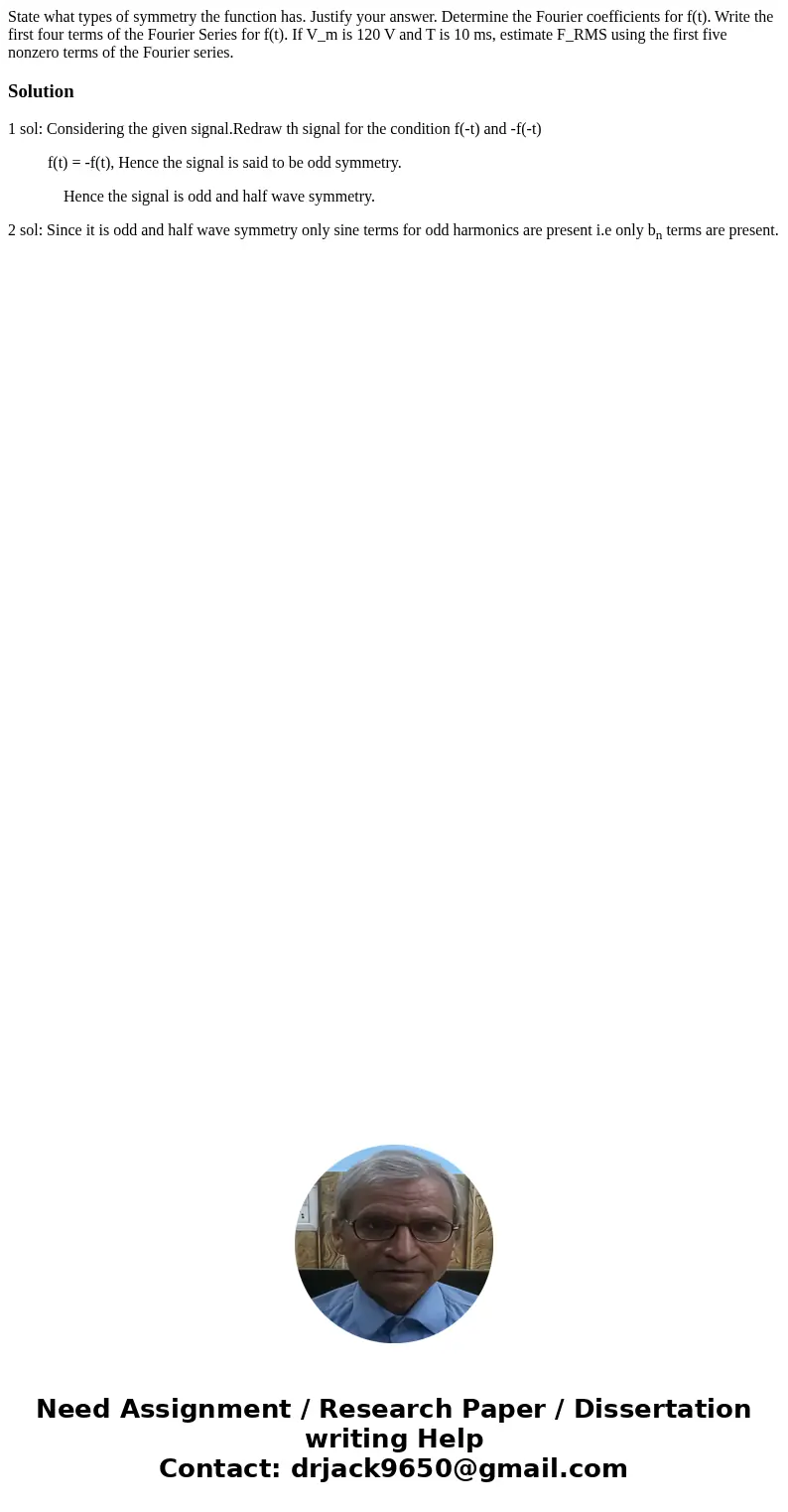 State what types of symmetry the function has. Justify your answer. Determine the Fourier coefficients for f(t). Write the first four terms of the Fourier Series for f(t). If V_m is 120 V and T is 10 ms, estimate F_RMS using the first five nonzero terms of the Fourier series.

Solution

1 sol: Considering the given signal.Redraw th signal for the condition f(-t) and -f(-t)

f(t) = -f(t), Hence the signal is said to be odd symmetry.

Hence the signal is odd and half wave symmetry.

2 sol: Since it is odd and half wave symmetry only sine terms for odd harmonics are present i.e only $b_n$ terms are present.

Need Assignment / Research Paper / Dissertation writing Help
Contact: drjack9650@gmail.com